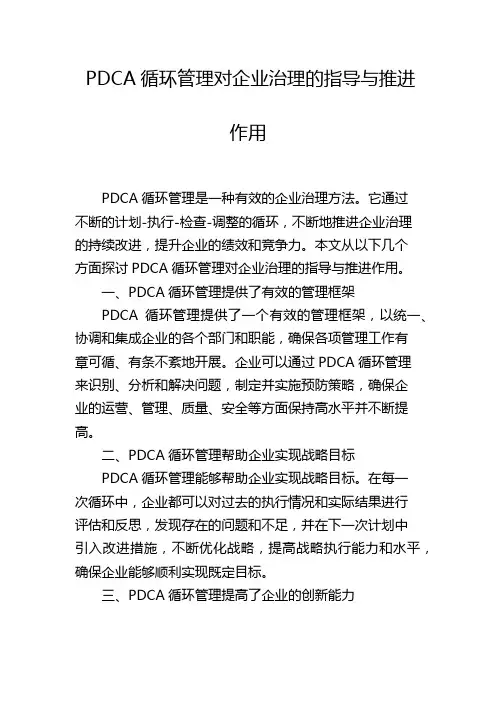 PDCA 循环管理对企业治理的指导与推进作用

PDCA 循环管理是一种有效的企业治理方法。它通过不断的计划-执行-检查-调整的循环，不断地推进企业治理的持续改进，提升企业的绩效和竞争力。本文从以下几个方面探讨 PDCA 循环管理对企业治理的指导与推进作用。

一、PDCA 循环管理提供了有效的管理框架

PDCA 循环管理提供了一个有效的管理框架，以统一、协调和集成企业的各个部门和职能，确保各项管理工作有章可循、有条不紊地开展。企业可以通过 PDCA 循环管理来识别、分析和解决问题，制定并实施预防策略，确保企业的运营、管理、质量、安全等方面保持高水平并不断提高。

二、PDCA 循环管理帮助企业实现战略目标

PDCA 循环管理能够帮助企业实现战略目标。在每一次循环中，企业都可以对过去的执行情况和实际结果进行评估和反思，发现存在的问题和不足，并在下一次计划中引入改进措施，不断优化战略，提高战略执行能力和水平，确保企业能够顺利实现既定目标。

三、PDCA 循环管理提高了企业的创新能力